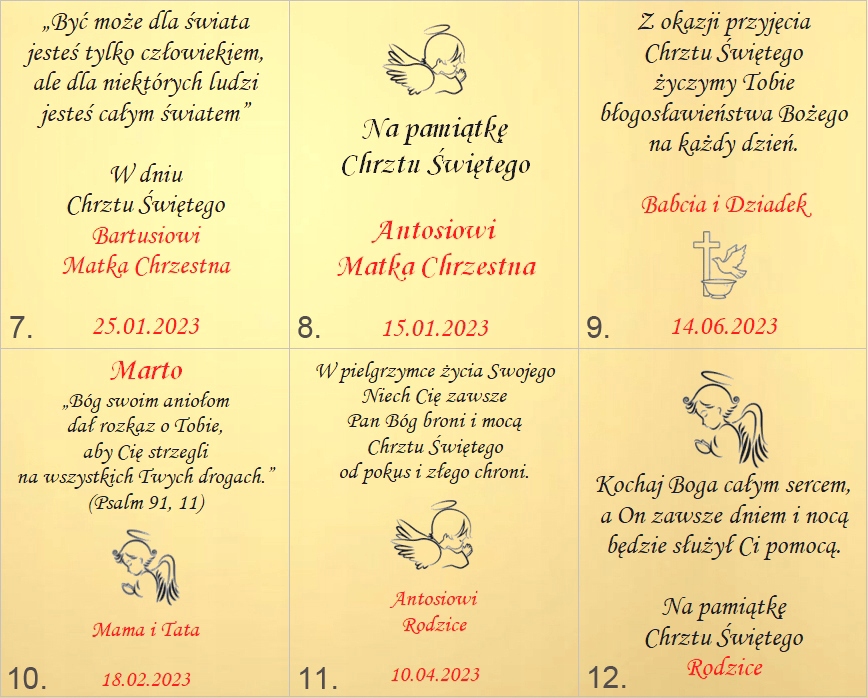 „Być może dla świata jesteś tylko człowiekiem, ale dla niektórych ludzi jesteś całym światem”

W dniu Chrztu Świętego
Bartusiowi
Matka Chrzestna

7. 25.01.2023

Na pamiątkę Chrztu Świętego

Antosiowi
Matka Chrzestna

8. 15.01.2023

Z okazji przyjęcia Chrztu Świętego życzymy Tobie błogosławieństwa Bożego na każdy dzień.

Babcia i Dziadek

9. 14.06.2023

Marto
„Bóg swoim aniołom dał rozkaz o Tobie, aby Cię strzegli na wszystkich Twych drogach.”
(Psalm 91, 11)

Mama i Tata

10. 18.02.2023

W pielgrzymce życia Swojego
Niech Cię zawsze
Pan Bóg broni i mocą
Chrztu Świętego
od pokus i złego chroni.

Antosiowi
Rodzice

11. 10.04.2023

Kochaj Boga całym sercem, a On zawsze dniem i nocą będzie służył Ci pomocą.

Na pamiątkę Chrztu Świętego
Rodzice

12.